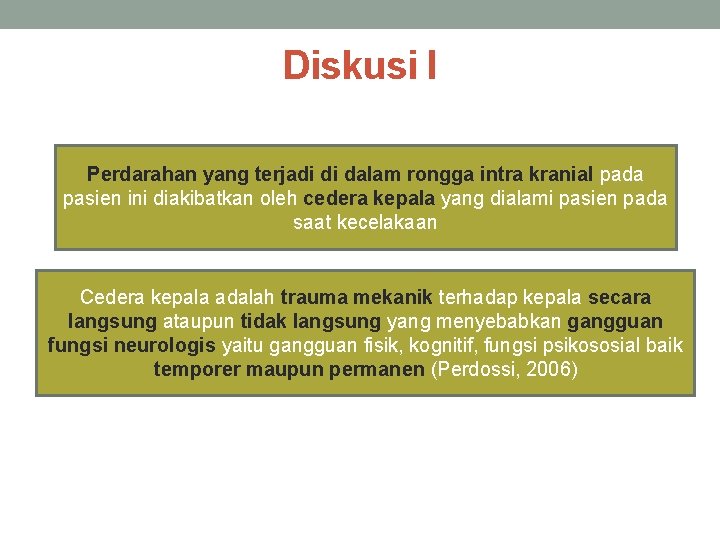 Diskusi I

Perdarahan yang terjadi di dalam rongga intra kranial pada pasien ini diakibatkan oleh cedera kepala yang dialami pasien pada saat kecelakaan

Cedera kepala adalah trauma mekanik terhadap kepala secara langsung ataupun tidak langsung yang menyebabkan gangguan fungsi neurologis yaitu gangguan fisik, kognitif, fungsi psikososial baik temporer maupun permanen (Perdossi, 2006)